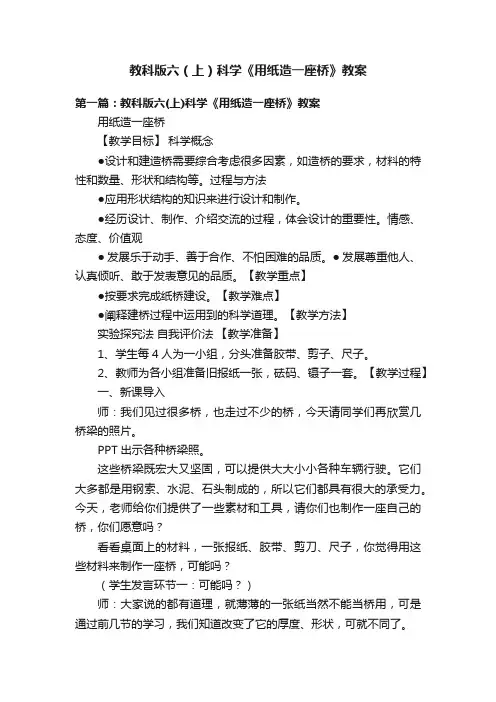 教科版六（上）科学《用纸造一座桥》教案

第一篇：教科版六(上)科学《用纸造一座桥》教案

用纸造一座桥

【教学目标】 科学概念

●设计和建造桥需要综合考虑很多因素，如造桥的要求，材料的特性和数量、形状和结构等。过程与方法

●应用形状结构的知识来进行设计和制作。

●经历设计、制作、介绍交流的过程，体会设计的重要性。情感、态度、价值观

● 发展乐于动手、善于合作、不怕困难的品质。● 发展尊重他人、认真倾听、敢于发表意见的品质。【教学重点】

●按要求完成纸桥建设。【教学难点】

●阐释建桥过程中运用到的科学道理。【教学方法】

实验探究法 自我评价法 【教学准备】

1、学生每 4 人为一小组，分头准备胶带、剪子、尺子。

2、教师为各小组准备旧报纸一张，砝码、镊子一套。【教学过程】

一、新课导入

师：我们见过很多桥，也走过不少的桥，今天请同学们再欣赏几桥梁的照片。

PPT 出示各种桥梁照。

这些桥梁既宏大又坚固，可以提供大大小小各种车辆行驶。它们大多都是用钢索、水泥、石头制成的，所以它们都具有很大的承受力。今天，老师给你们提供了一些素材和工具，请你们也制作一座自己的桥，你们愿意吗？

看看桌面上的材料，一张报纸、胶带、剪刀、尺子，你觉得用这些材料来制作一座桥，可能吗？

（学生发言环节一：可能吗？）

师：大家说的都有道理，就薄薄的一张纸当然不能当桥用，可是通过前几节的学习，我们知道改变了它的厚度、形状，可就不同了。